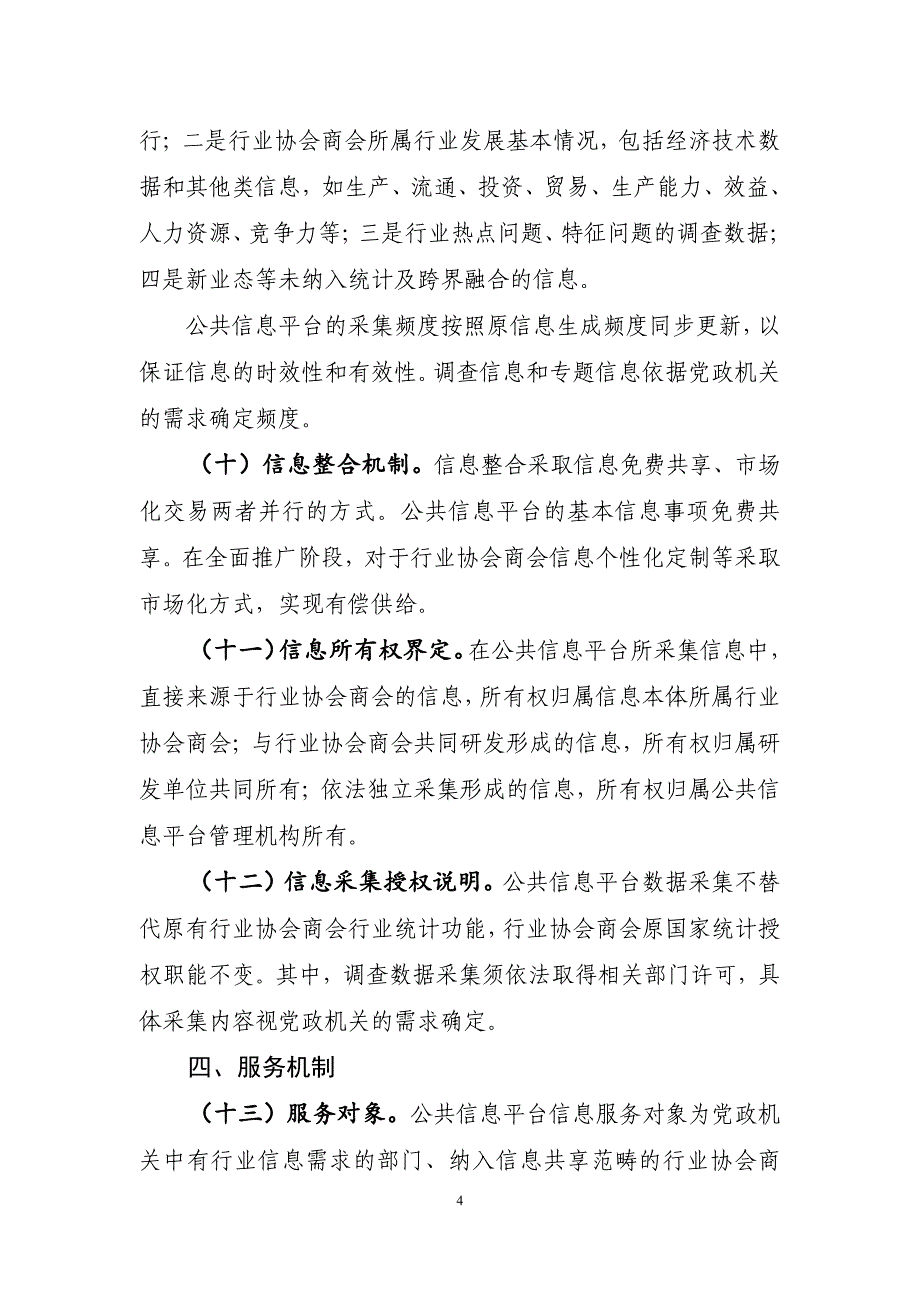 行；二是行业协会商会所属行业发展基本情况，包括经济技术数据和其他类信息，如生产、流通、投资、贸易、生产能力、效益、人力资源、竞争力等；三是行业热点问题、特征问题的调查数据；四是新业态等未纳入统计及跨界融合的信息。

公共信息平台的采集频度按照原信息生成频度同步更新，以保证信息的时效性和有效性。调查信息和专题信息依据党政机关的需求确定频度。

（十）信息整合机制。信息整合采取信息免费共享、市场化交易两者并行的方式。公共信息平台的基本信息事项免费共享。在全面推广阶段，对于行业协会商会信息个性化定制等采取市场化方式，实现有偿供给。

（十一）信息所有权界定。在公共信息平台所采集信息中，直接来源于行业协会商会的信息，所有权归属信息本体所属行业协会商会；与行业协会商会共同研发形成的信息，所有权归属研发单位共同所有；依法独立采集形成的信息，所有权归属公共信息平台管理机构所有。

（十二）信息采集授权说明。公共信息平台数据采集不替代原有行业协会商会行业统计功能，行业协会商会原国家统计授权职能不变。其中，调查数据采集须依法取得相关部门许可，具体采集内容视党政机关的需求确定。

四、服务机制

（十三）服务对象。公共信息平台信息服务对象为党政机关中有行业信息需求的部门、纳入信息共享范畴的行业协会商

4